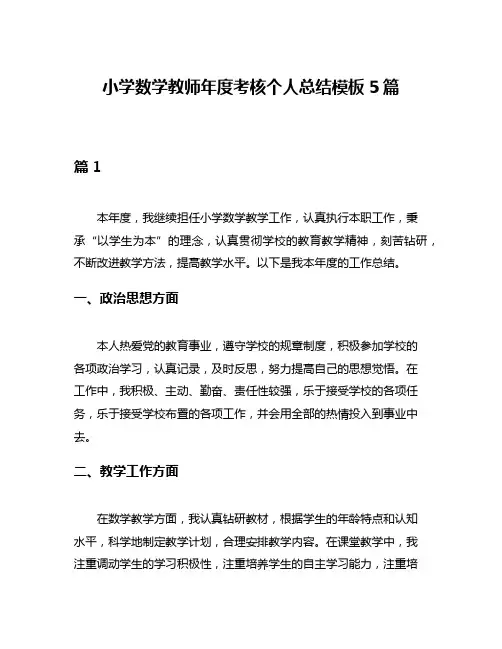 小学数学教师年度考核个人总结模板 5 篇

篇 1

本年度，我继续担任小学数学教学工作，认真执行本职工作，秉承“以学生为本”的理念，认真贯彻学校的教育教学精神，刻苦钻研，不断改进教学方法，提高教学水平。以下是我本年度的工作总结。

一、政治思想方面

本人热爱党的教育事业，遵守学校的规章制度，积极参加学校的各项政治学习，认真记录，及时反思，努力提高自己的思想觉悟。在工作中，我积极、主动、勤奋、责任性较强，乐于接受学校的各项任务，乐于接受学校布置的各项工作，并会用全部的热情投入到事业中去。

二、教学工作方面

在数学教学方面，我认真钻研教材，根据学生的年龄特点和认知水平，科学地制定教学计划，合理安排教学内容。在课堂教学中，我注重调动学生的学习积极性，注重培养学生的自主学习能力，注重培